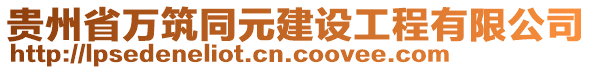 贵州省万筑同元建设工程有限公司
http://lpsedeneliot.cn.coovee.com